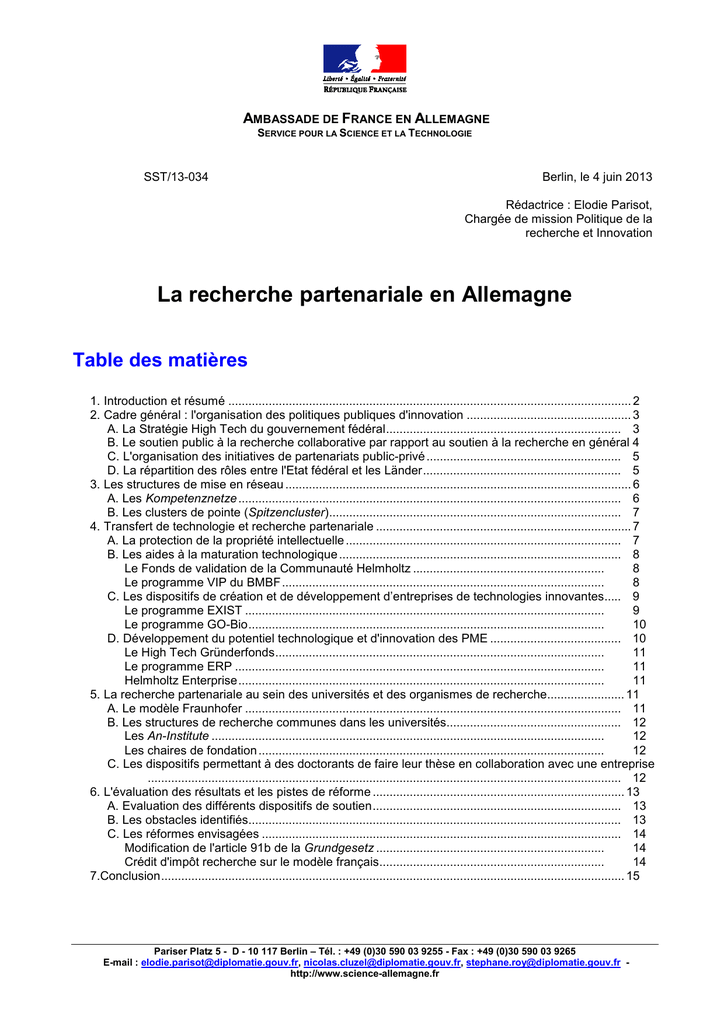 Liberté • Égalité • Fraternité
RÉPUBLIQUE FRANÇAISE

AMBASSADE DE FRANCE EN ALLEMAGNE
SERVICE POUR LA SCIENCE ET LA TECHNOLOGIE

SST/13-034

Berlin, le 4 juin 2013

Rédactrice : Elodie Parisot,
Chargée de mission Politique de la
recherche et Innovation

La recherche partenariale en Allemagne

Table des matières

1. Introduction et résumé 2
2. Cadre général : l'organisation des politiques publiques d'innovation 3
A. La Stratégie High Tech du gouvernement fédéral 3
B. Le soutien public à la recherche collaborative par rapport au soutien à la recherche en général 4
C. L'organisation des initiatives de partenariats public-privé 5
D. La répartition des rôles entre l'Etat fédéral et les Länder 5
3. Les structures de mise en réseau 6
A. Les Kompetenznetze 6
B. Les clusters de pointe (Spitzencluster) 7
4. Transfert de technologie et recherche partenariale 7
A. La protection de la propriété intellectuelle 7
B. Les aides à la maturation technologique 8
Le Fonds de validation de la Communauté Helmholtz 8
Le programme VIP du BMBF 8
C. Les dispositifs de création et de développement d'entreprises de technologies innovantes 9
Le programme EXIST 9
Le programme GO-Bio 10
D. Développement du potentiel technologique et d'innovation des PME 10
Le High Tech Gründerfonds 11
Le programme ERP 11
Helmholtz Enterprise 11
5. La recherche partenariale au sein des universités et des organismes de recherche 11
A. Le modèle Fraunhofer 11
B. Les structures de recherche communes dans les universités 12
Les An-Institute 12
Les chaires de fondation 12
C. Les dispositifs permettant à des doctorants de faire leur thèse en collaboration avec une entreprise 12
6. L'évaluation des résultats et les pistes de réforme 13
A. Evaluation des différents dispositifs de soutien 13
B. Les obstacles identifiés 13
C. Les réformes envisagées 14
Modification de l'article 91b de la Grundgesetz 14
Crédit d'impôt recherche sur le modèle français 14
7.Conclusion 15

Pariser Platz 5 - D - 10 117 Berlin – Tél. : +49 (0)30 590 03 9255 - Fax : +49 (0)30 590 03 9265
E-mail : elodie.parisot@diplomatie.gouv.fr, nicolas.cluzel@diplomatie.gouv.fr, stephane.roy@diplomatie.gouv.fr -
http://www.science-allemagne.fr